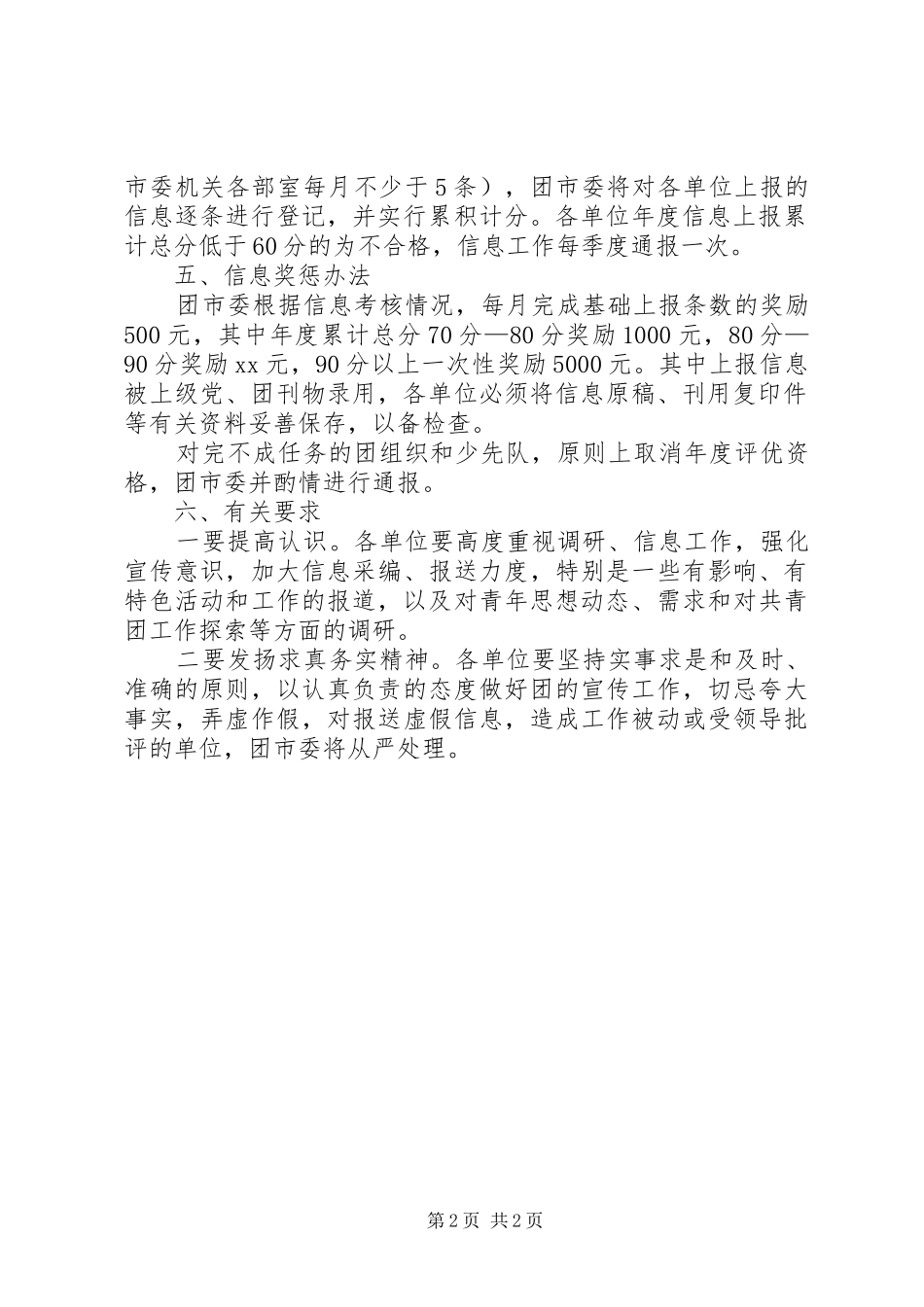 市委机关各部室每月不少于5条），团市委将对各单位上报的信息逐条进行登记，并实行累积计分。各单位年度信息上报累计总分低于60分的为不合格，信息工作每季度通报一次。

五、信息奖惩办法

团市委根据信息考核情况，每月完成基础上报条数的奖励500元，其中年度累计总分70分—80分奖励1000元，80分—90分奖励xx元，90分以上一次性奖励5000元。其中上报信息被上级党、团刊物录用，各单位必须将信息原稿、刊用复印件等有关资料妥善保存，以备检查。

对完不成任务的团组织和少先队，原则上取消年度评优资格，团市委并酌情进行通报。

六、有关要求

一要提高认识。各单位要高度重视调研、信息工作，强化宣传意识，加大信息采编、报送力度，特别是一些有影响、有特色活动和工作的报道，以及对青年思想动态、需求和对共青团工作探索等方面的调研。

二要发扬求真务实精神。各单位要坚持实事求是和及时、准确的原则，以认真负责的态度做好团的宣传工作，切忌夸大事实，弄虚作假，对报送虚假信息，造成工作被动或受领导批评的单位，团市委将从严处理。

第2页 共2页